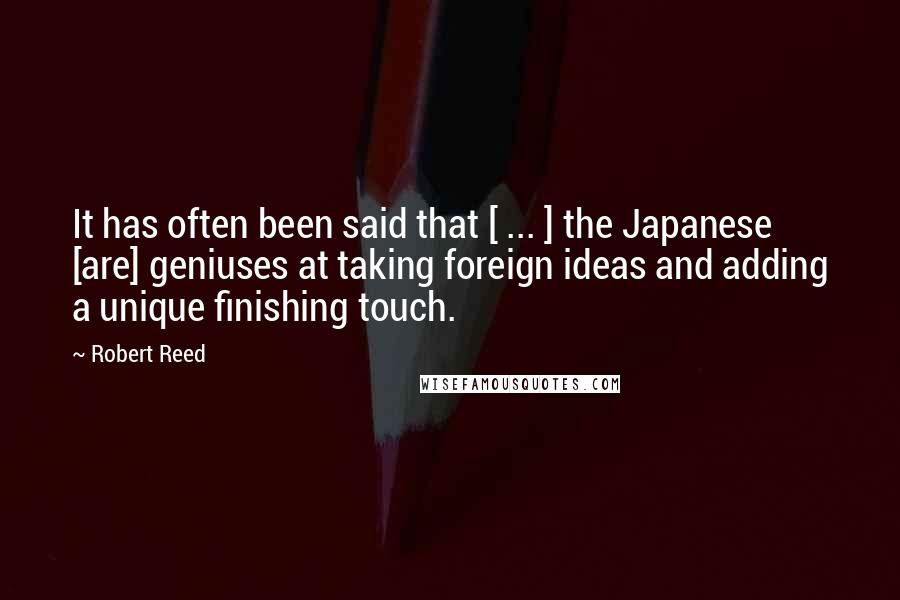 It has often been said that [ ... ] the Japanese [are] geniuses at taking foreign ideas and adding a unique finishing touch.

~ Robert Reed

WISEFAMOUSQUOTES.COM